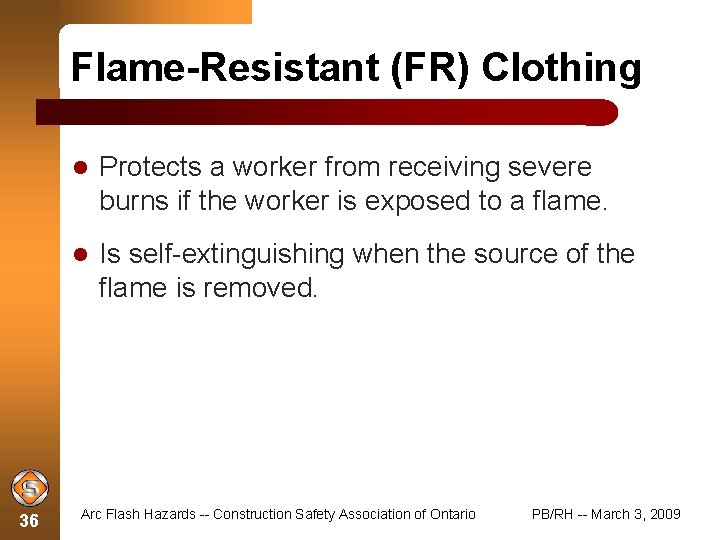 Flame-Resistant (FR) Clothing

• Protects a worker from receiving severe burns if the worker is exposed to a flame.

• Is self-extinguishing when the source of the flame is removed.

36

Arc Flash Hazards -- Construction Safety Association of Ontario

PB/RH -- March 3, 2009